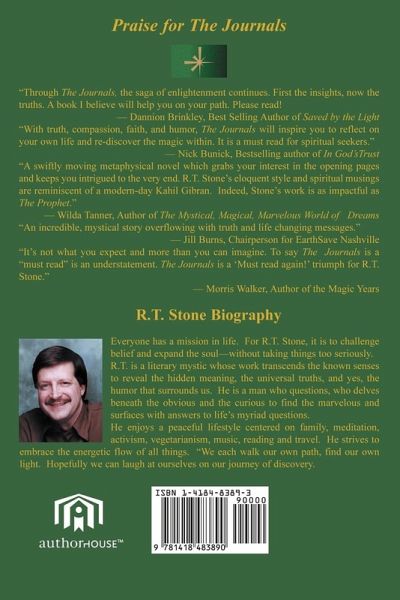 Praise for The Journals

"Through The Journals, the saga of enlightenment continues. First the insights, now the truths. A book I believe will help you on your path. Please read!

— Dannion Brinkley, Best Selling Author of Saved by the Light

"With truth, compassion, faith, and humor, The Journals will inspire you to reflect on your own life and re-discover the magic within. It is a must read for spiritual seekers."

— Nick Bunick, Bestselling author of In God'sTrust

"A swiftly moving metaphysical novel which grabs your interest in the opening pages and keeps you intrigued to the very end. R.T. Stone's eloquent style and spiritual musings are reminiscent of a modern-day Kahil Gibran. Indeed, Stone's work is as impactful as The Prophet."

— Wilda Tanner, Author of The Mystical, Magical, Marvelous World of Dreams

"An incredible, mystical story overflowing with truth and life changing messages."

— Jill Burns, Chairperson for EarthSave Nashville

"It's not what you expect and more than you can imagine. To say The Journals is a "must read" is an understatement. The Journals is a 'Must read again!' triumph for R.T. Stone."

— Morris Walker, Author of the Magic Years

R.T. Stone Biography

Everyone has a mission in life. For R.T. Stone, it is to challenge belief and expand the soul—without taking things too seriously. R.T. is a literary mystic whose work transcends the known senses to reveal the hidden meaning, the universal truths, and yes, the humor that surrounds us. He is a man who questions, who delves beneath the obvious and the curious to find the marvelous and surfaces with answers to life's myriad questions.

He enjoys a peaceful lifestyle centered on family, meditation, activism, vegetarianism, music, reading and travel. He strives to embrace the energetic flow of all things. "We each walk our own path, find our own light. Hopefully we can laugh at ourselves on our journey of discovery.

authorHOUSE™

ISBN 1-4184-8389-3

90000

9 781418 483890